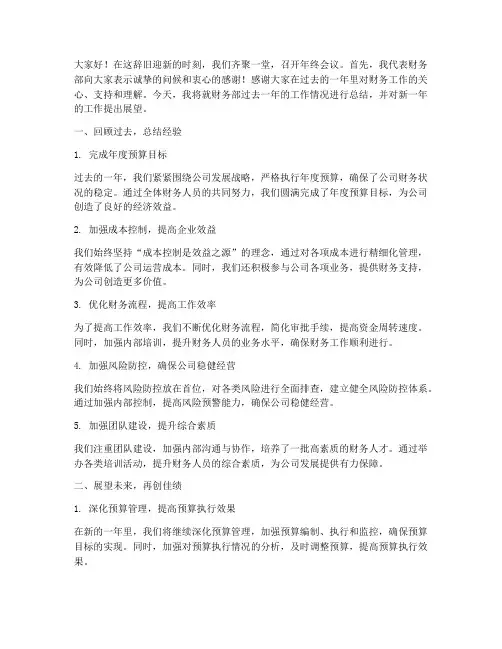 大家好！在这辞旧迎新的时刻，我们齐聚一堂，召开年终会议。首先，我代表财务部向大家表示诚挚的问候和衷心的感谢！感谢大家在过去的一年里对财务工作的关心、支持和理解。今天，我将就财务部过去一年的工作情况进行总结，并对新一年的工作提出展望。

一、回顾过去，总结经验

1. 完成年度预算目标

过去的一年，我们紧紧围绕公司发展战略，严格执行年度预算，确保了公司财务状况的稳定。通过全体财务人员的共同努力，我们圆满完成了年度预算目标，为公司创造了良好的经济效益。

2. 加强成本控制，提高企业效益

我们始终坚持“成本控制是效益之源”的理念，通过对各项成本进行精细化管理，有效降低了公司运营成本。同时，我们还积极参与公司各项业务，提供财务支持，为公司创造更多价值。

3. 优化财务流程，提高工作效率

为了提高工作效率，我们不断优化财务流程，简化审批手续，提高资金周转速度。同时，加强内部培训，提升财务人员的业务水平，确保财务工作顺利进行。

4. 加强风险防控，确保公司稳健经营

我们始终将风险防控放在首位，对各类风险进行全面排查，建立健全风险防控体系。通过加强内部控制，提高风险预警能力，确保公司稳健经营。

5. 加强团队建设，提升综合素质

我们注重团队建设，加强内部沟通与协作，培养了一批高素质的财务人才。通过举办各类培训活动，提升财务人员的综合素质，为公司发展提供有力保障。

二、展望未来，再创佳绩

1. 深化预算管理，提高预算执行效果

在新的一年里，我们将继续深化预算管理，加强预算编制、执行和监控，确保预算目标的实现。同时，加强对预算执行情况的分析，及时调整预算，提高预算执行效果。